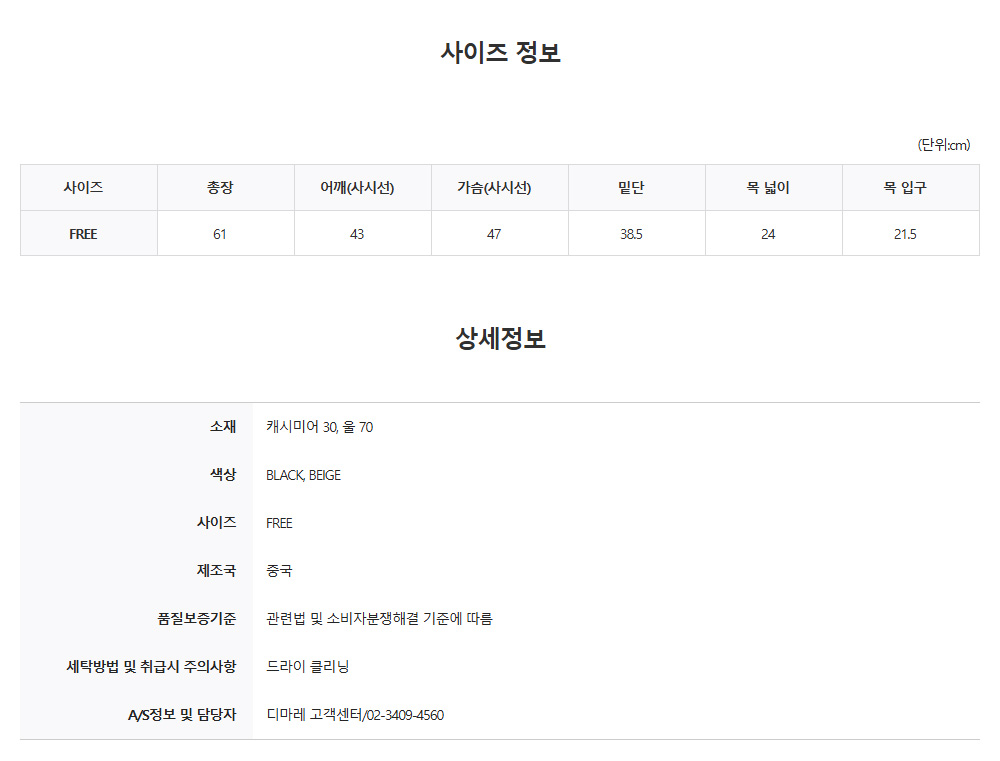 사이즈 정보

(단위:cm)

| 사이즈 | 총장 | 어깨(사시선) | 가슴(사시선) | 밑단 | 목 넓이 | 목 입구 |
|---|---|---|---|---|---|---|
| FREE | 61 | 43 | 47 | 38.5 | 24 | 21.5 |

상세정보

소재 캐시미어 30, 울 70

색상 BLACK, BEIGE

사이즈 FREE

제조국 중국

품질보증기준 관련법 및 소비자분쟁해결 기준에 따름

세탁방법 및 취급시 주의사항 드라이 클리닝

A/S정보 및 담당자 디마레 고객센터/02-3409-4560